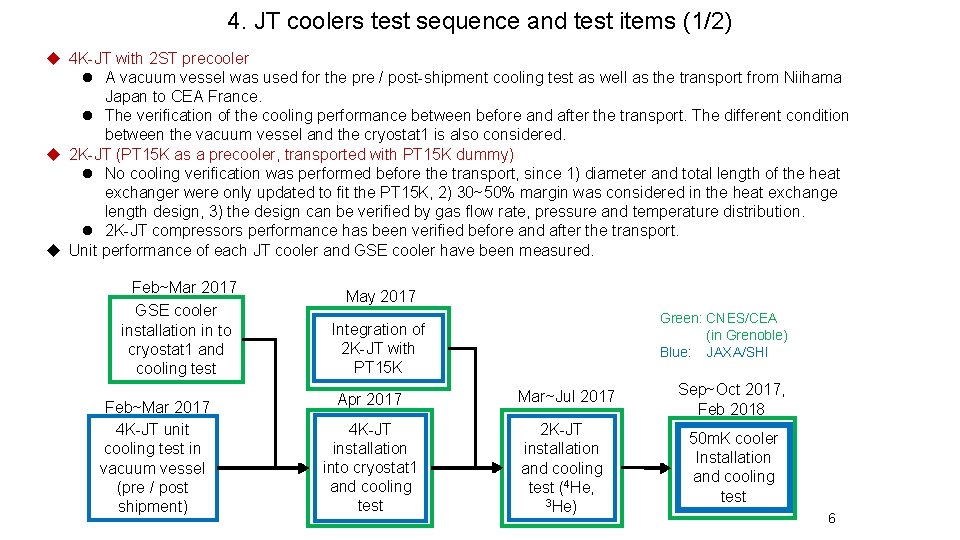 4. JT coolers test sequence and test items (1/2)

◆ 4K-JT with 2ST precooler
● A vacuum vessel was used for the pre / post-shipment cooling test as well as the transport from Niihama Japan to CEA France.
● The verification of the cooling performance between before and after the transport. The different condition between the vacuum vessel and the cryostat1 is also considered.
◆ 2K-JT (PT15K as a precooler, transported with PT15K dummy)
● No cooling verification was performed before the transport, since 1) diameter and total length of the heat exchanger were only updated to fit the PT15K, 2) 30~50% margin was considered in the heat exchange length design, 3) the design can be verified by gas flow rate, pressure and temperature distribution.
● 2K-JT compressors performance has been verified before and after the transport.
◆ Unit performance of each JT cooler and GSE cooler have been measured.

Feb~Mar 2017
GSE cooler installation in to cryostat1 and cooling test

Feb~Mar 2017
4K-JT unit cooling test in vacuum vessel (pre / post shipment)

May 2017
Integration of 2K-JT with PT15K

Apr 2017
4K-JT installation into cryostat1 and cooling test

Mar~Jul 2017
2K-JT installation and cooling test ($^4$He, $^3$He)

Green: CNES/CEA (in Grenoble)
Blue: JAXA/SHI

Sep~Oct 2017, Feb 2018
50mK cooler Installation and cooling test

6